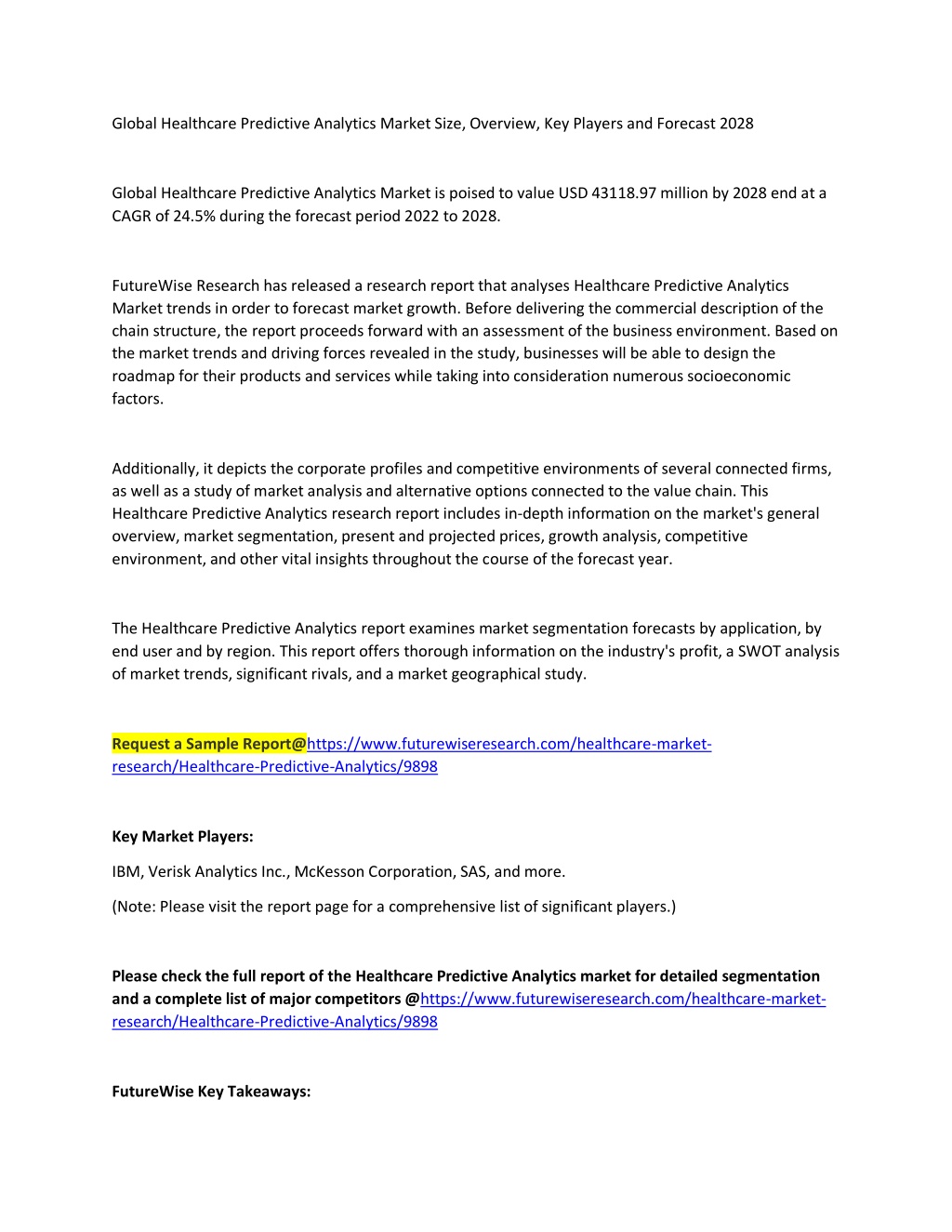 Global Healthcare Predictive Analytics Market Size, Overview, Key Players and Forecast 2028

Global Healthcare Predictive Analytics Market is poised to value USD 43118.97 million by 2028 end at a CAGR of 24.5% during the forecast period 2022 to 2028.

FutureWise Research has released a research report that analyses Healthcare Predictive Analytics Market trends in order to forecast market growth. Before delivering the commercial description of the chain structure, the report proceeds forward with an assessment of the business environment. Based on the market trends and driving forces revealed in the study, businesses will be able to design the roadmap for their products and services while taking into consideration numerous socioeconomic factors.

Additionally, it depicts the corporate profiles and competitive environments of several connected firms, as well as a study of market analysis and alternative options connected to the value chain. This Healthcare Predictive Analytics research report includes in-depth information on the market's general overview, market segmentation, present and projected prices, growth analysis, competitive environment, and other vital insights throughout the course of the forecast year.

The Healthcare Predictive Analytics report examines market segmentation forecasts by application, by end user and by region. This report offers thorough information on the industry's profit, a SWOT analysis of market trends, significant rivals, and a market geographical study.

Request a Sample Report@https://www.futurewiseresearch.com/healthcare-market-research/Healthcare-Predictive-Analytics/9898

Key Market Players:

IBM, Verisk Analytics Inc., McKesson Corporation, SAS, and more.

(Note: Please visit the report page for a comprehensive list of significant players.)

Please check the full report of the Healthcare Predictive Analytics market for detailed segmentation and a complete list of major competitors @https://www.futurewiseresearch.com/healthcare-market-research/Healthcare-Predictive-Analytics/9898

FutureWise Key Takeaways: